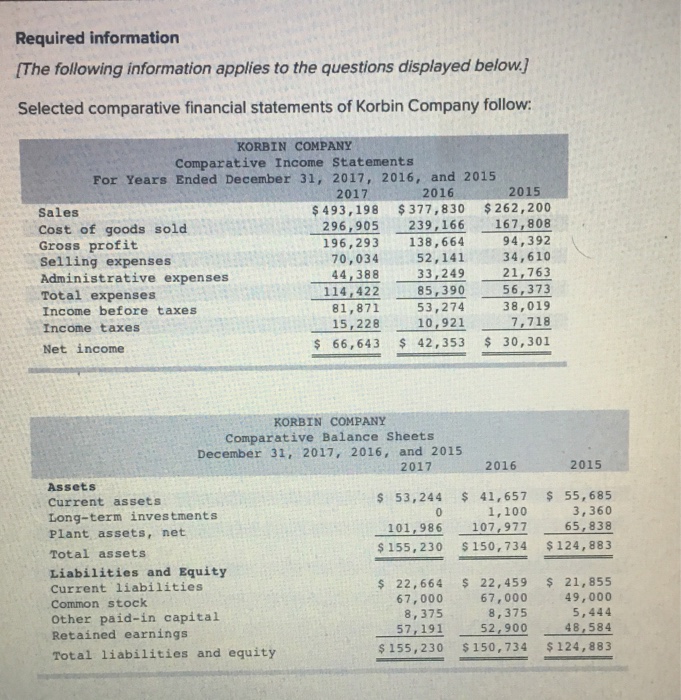 Required information

[The following information applies to the questions displayed below.]

Selected comparative financial statements of Korbin Company follow:

KORBIN COMPANY
Comparative Income Statements
For Years Ended December 31, 2017, 2016, and 2015

| | 2017 | 2016 | 2015 |
|---|---|---|---|
| Sales | $ 493,198 | $ 377,830 | $ 262,200 |
| Cost of goods sold | 296,905 | 239,166 | 167,808 |
| Gross profit | 196,293 | 138,664 | 94,392 |
| Selling expenses | 70,034 | 52,141 | 34,610 |
| Administrative expenses | 44,388 | 33,249 | 21,763 |
| Total expenses | 114,422 | 85,390 | 56,373 |
| Income before taxes | 81,871 | 53,274 | 38,019 |
| Income taxes | 15,228 | 10,921 | 7,718 |
| Net income | $ 66,643 | $ 42,353 | $ 30,301 |

KORBIN COMPANY
Comparative Balance Sheets
December 31, 2017, 2016, and 2015

| | 2017 | 2016 | 2015 |
|---|---|---|---|
| Assets | | | |
| Current assets | $ 53,244 | $ 41,657 | $ 55,685 |
| Long-term investments | 0 | 1,100 | 3,360 |
| Plant assets, net | 101,986 | 107,977 | 65,838 |
| Total assets | $ 155,230 | $ 150,734 | $ 124,883 |
| Liabilities and Equity | | | |
| Current liabilities | $ 22,664 | $ 22,459 | $ 21,855 |
| Common stock | 67,000 | 67,000 | 49,000 |
| Other paid-in capital | 8,375 | 8,375 | 5,444 |
| Retained earnings | 57,191 | 52,900 | 48,584 |
| Total liabilities and equity | $ 155,230 | $ 150,734 | $ 124,883 |